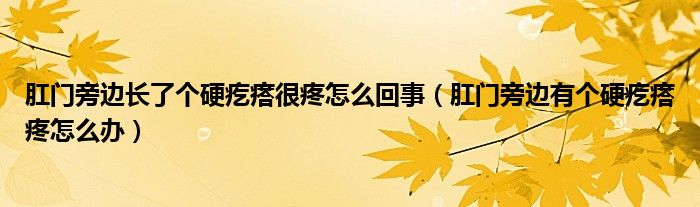 肛门旁边长了个硬疙瘩很疼怎么回事（肛门旁边有个硬疙瘩疼怎么办）